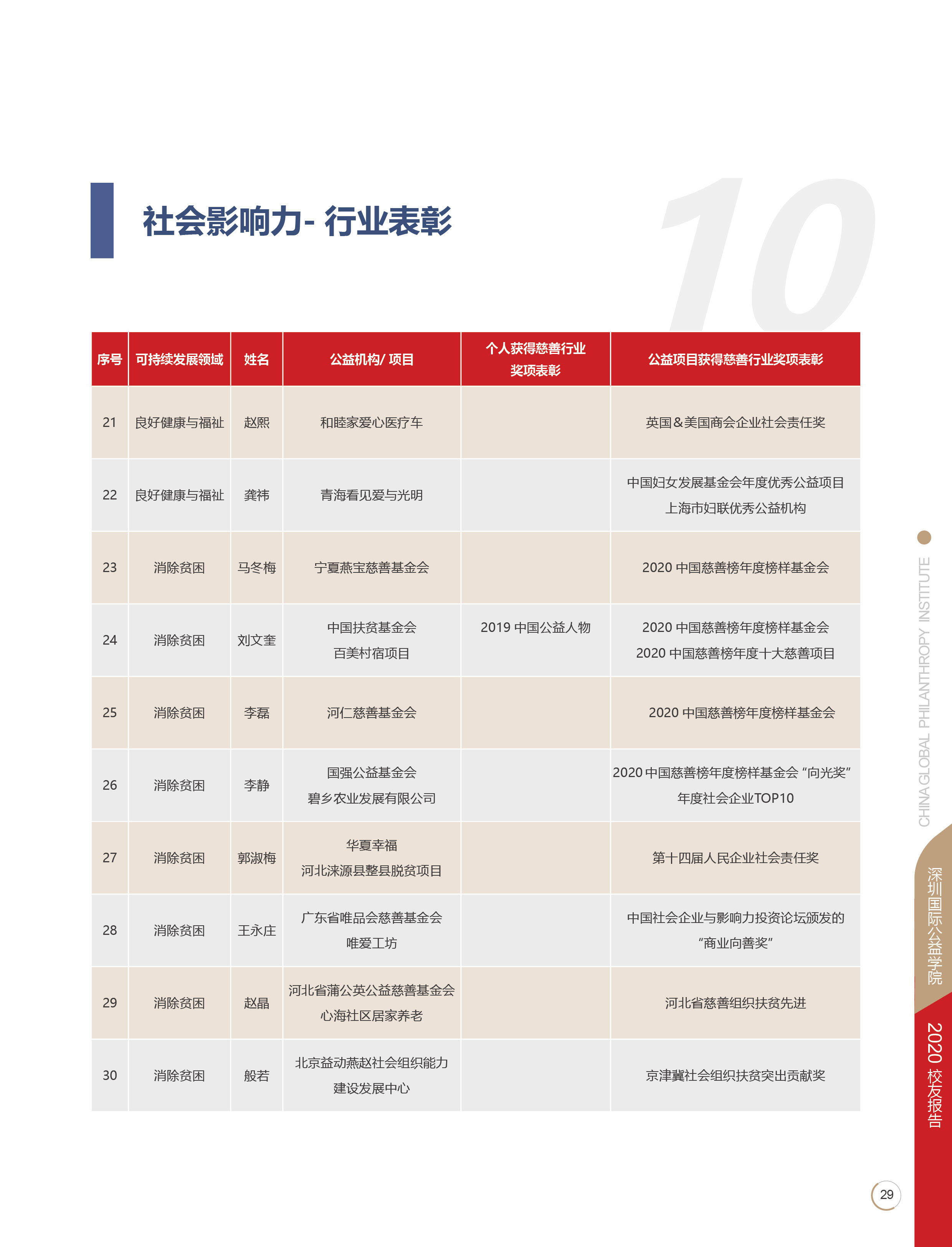 社会影响力- 行业表彰

10

| 序号 | 可持续发展领域 | 姓名 | 公益机构/ 项目 | 个人获得慈善行业奖项表彰 | 公益项目获得慈善行业奖项表彰 |
|---|---|---|---|---|---|
| 21 | 良好健康与福祉 | 赵熙 | 和睦家爱心医疗车 | | 英国＆美国商会企业社会责任奖 |
| 22 | 良好健康与福祉 | 龚祎 | 青海看见爱与光明 | | 中国妇女发展基金会年度优秀公益项目 上海市妇联优秀公益机构 |
| 23 | 消除贫困 | 马冬梅 | 宁夏燕宝慈善基金会 | | 2020 中国慈善榜年度榜样基金会 |
| 24 | 消除贫困 | 刘文奎 | 中国扶贫基金会 百美村宿项目 | 2019 中国公益人物 | 2020 中国慈善榜年度榜样基金会 2020 中国慈善榜年度十大慈善项目 |
| 25 | 消除贫困 | 李磊 | 河仁慈善基金会 | | 2020 中国慈善榜年度榜样基金会 |
| 26 | 消除贫困 | 李静 | 国强公益基金会 碧乡农业发展有限公司 | | 2020 中国慈善榜年度榜样基金会 “向光奖” 年度社会企业TOP10 |
| 27 | 消除贫困 | 郭淑梅 | 华夏幸福 河北涞源县整县脱贫项目 | | 第十四届人民企业社会责任奖 |
| 28 | 消除贫困 | 王永庄 | 广东省唯品会慈善基金会 唯爱工坊 | | 中国社会企业与影响力投资论坛颁发的 “商业向善奖” |
| 29 | 消除贫困 | 赵晶 | 河北省蒲公英公益慈善基金会 心海社区居家养老 | | 河北省慈善组织扶贫先进 |
| 30 | 消除贫困 | 般若 | 北京益动燕赵社会组织能力建设发展中心 | | 京津冀社会组织扶贫突出贡献奖 |

CHINA GLOBAL PHILANTHROPY INSTITUTE
深圳国际公益学院
2020 校友报告

29